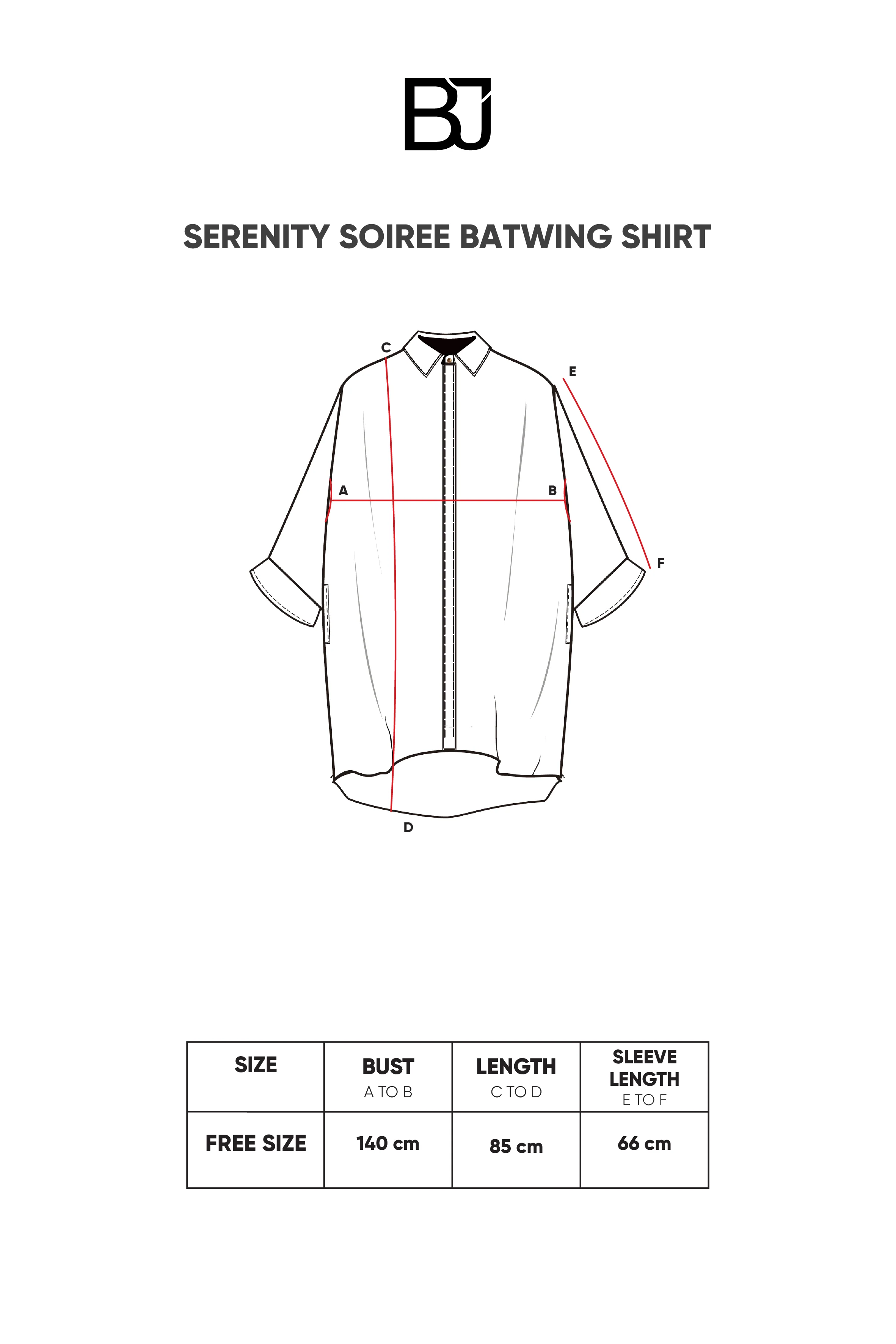 BJ

SERENITY SOIREE BATWING SHIRT

C
E
A
B
F
D

| SIZE | BUST A TO B | LENGTH C TO D | SLEEVE LENGTH E TO F |
|---|---|---|---|
| FREE SIZE | 140 cm | 85 cm | 66 cm |